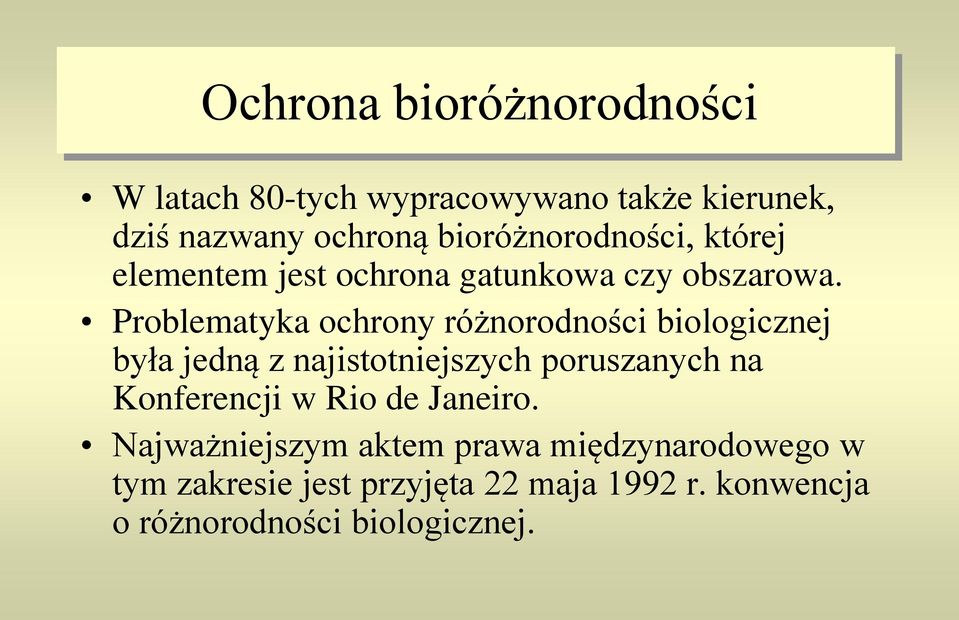 Ochrona bioróżnorodności

• W latach 80-tych wypracowywano także kierunek, dziś nazwany ochroną bioróżnorodności, której elementem jest ochrona gatunkowa czy obszarowa.
• Problematyka ochrony różnorodności biologicznej była jedną z najistotniejszych poruszanych na Konferencji w Rio de Janeiro.
• Najważniejszym aktem prawa międzynarodowego w tym zakresie jest przyjęta 22 maja 1992 r. konwencja o różnorodności biologicznej.